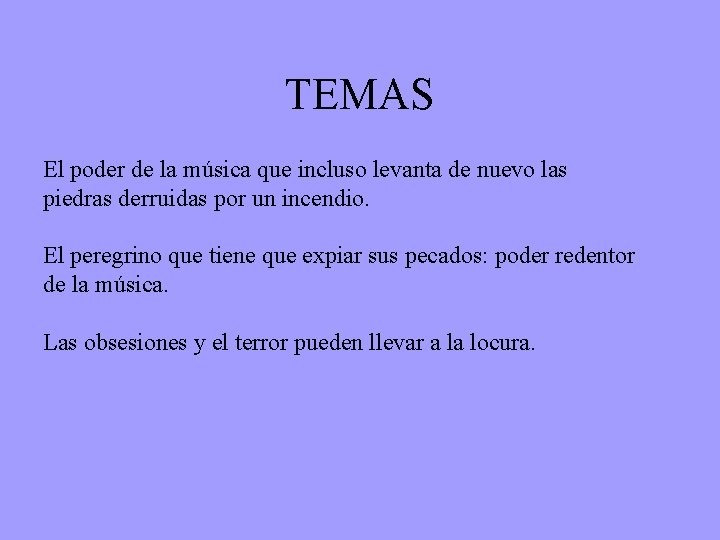 TEMAS

El poder de la música que incluso levanta de nuevo las piedras derruidas por un incendio.

El peregrino que tiene que expiar sus pecados: poder redentor de la música.

Las obsesiones y el terror pueden llevar a la locura.